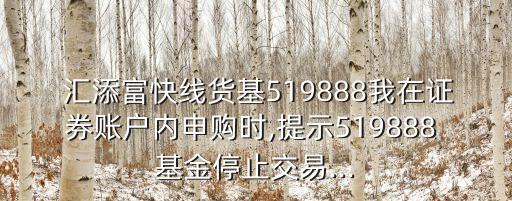 汇添富快线货基519888我在证券账户内申购时,提示519888基金停止交易...